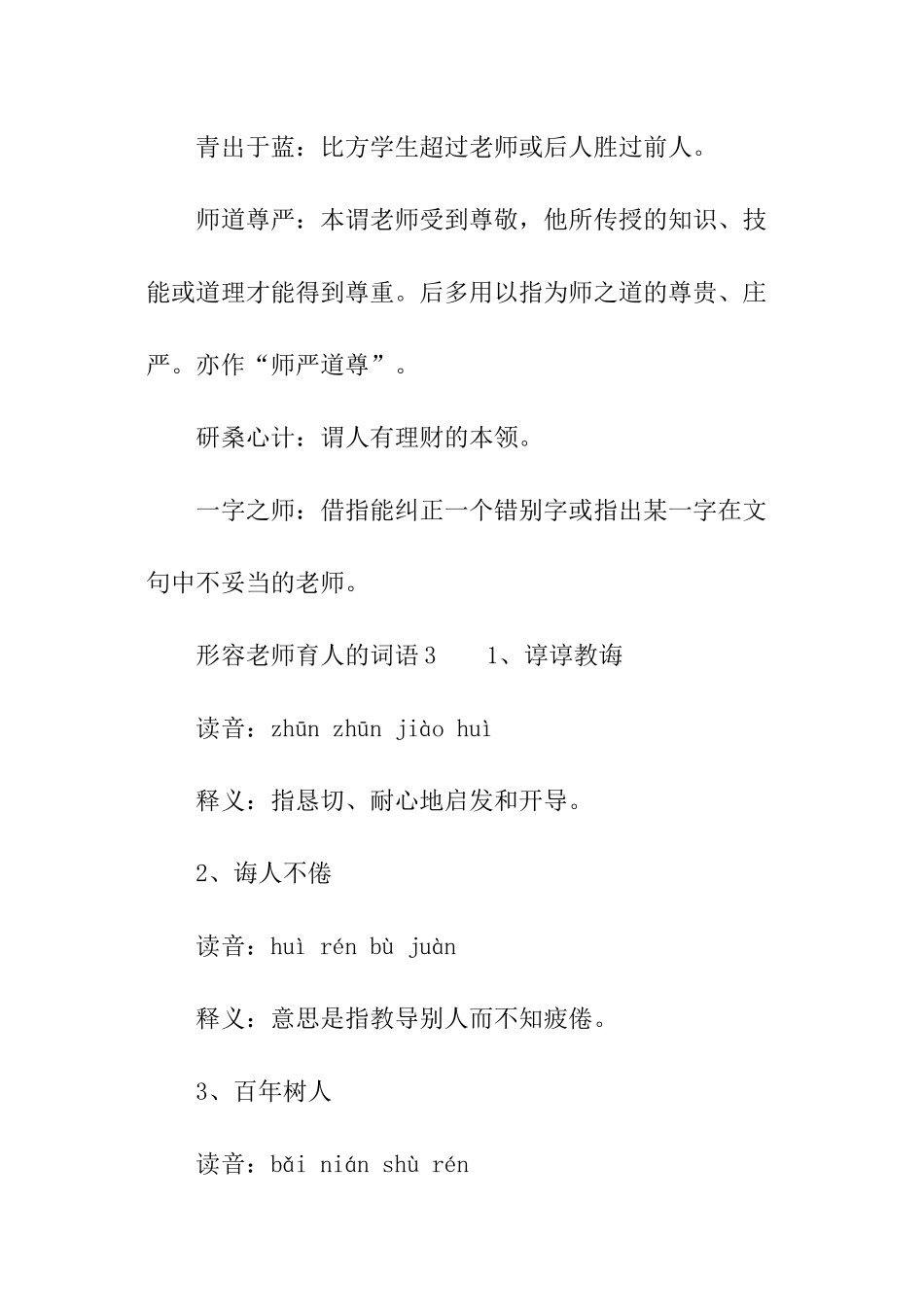 青出于蓝：比方学生超过老师或后人胜过前人。

师道尊严：本谓老师受到尊敬，他所传授的知识、技能或道理才能得到尊重。后多用以指为师之道的尊贵、庄严。亦作“师严道尊”。

研桑心计：谓人有理财的本领。

一字之师：借指能纠正一个错别字或指出某一字在文句中不妥当的老师。

形容老师育人的词语3　　1、谆谆教诲

读音：zhūn zhūn jiào huì

释义：指恳切、耐心地启发和开导。

2、诲人不倦

读音：huì rén bù juàn

释义：意思是指教导别人而不知疲倦。

3、百年树人

读音：bǎi nián shù rén